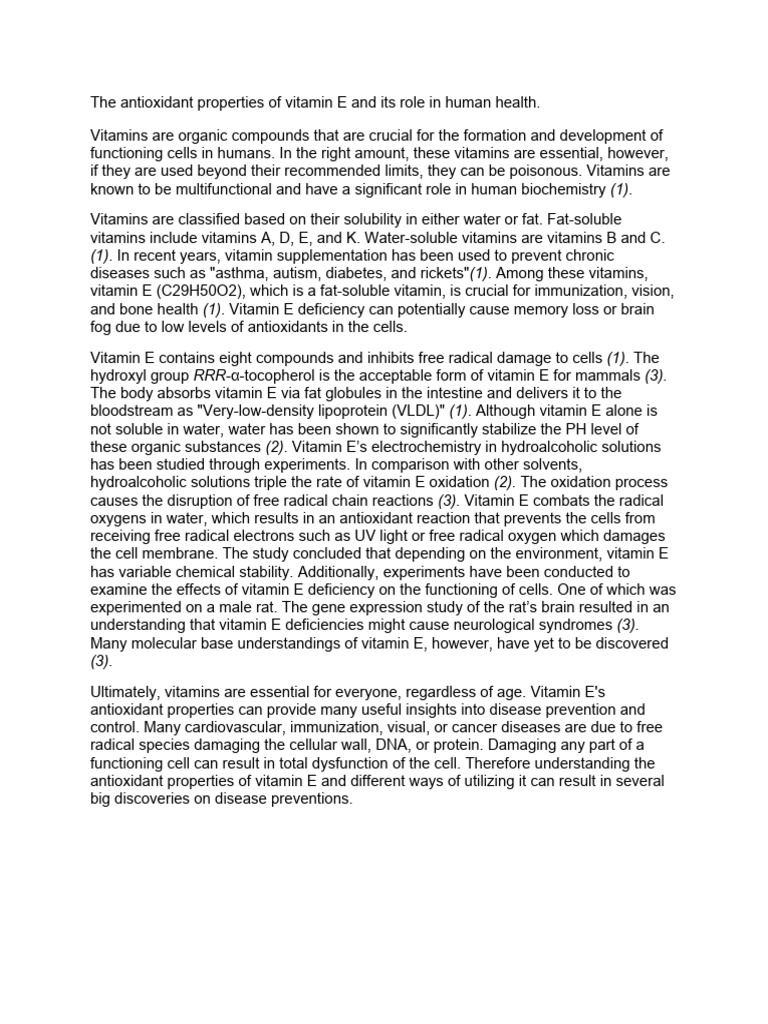 The antioxidant properties of vitamin E and its role in human health.

Vitamins are organic compounds that are crucial for the formation and development of functioning cells in humans. In the right amount, these vitamins are essential, however, if they are used beyond their recommended limits, they can be poisonous. Vitamins are known to be multifunctional and have a significant role in human biochemistry (1).

Vitamins are classified based on their solubility in either water or fat. Fat-soluble vitamins include vitamins A, D, E, and K. Water-soluble vitamins are vitamins B and C. (1). In recent years, vitamin supplementation has been used to prevent chronic diseases such as "asthma, autism, diabetes, and rickets"(1). Among these vitamins, vitamin E (C29H50O2), which is a fat-soluble vitamin, is crucial for immunization, vision, and bone health (1). Vitamin E deficiency can potentially cause memory loss or brain fog due to low levels of antioxidants in the cells.

Vitamin E contains eight compounds and inhibits free radical damage to cells (1). The hydroxyl group RRR-α-tocopherol is the acceptable form of vitamin E for mammals (3). The body absorbs vitamin E via fat globules in the intestine and delivers it to the bloodstream as "Very-low-density lipoprotein (VLDL)" (1). Although vitamin E alone is not soluble in water, water has been shown to significantly stabilize the PH level of these organic substances (2). Vitamin E's electrochemistry in hydroalcoholic solutions has been studied through experiments. In comparison with other solvents, hydroalcoholic solutions triple the rate of vitamin E oxidation (2). The oxidation process causes the disruption of free radical chain reactions (3). Vitamin E combats the radical oxygens in water, which results in an antioxidant reaction that prevents the cells from receiving free radical electrons such as UV light or free radical oxygen which damages the cell membrane. The study concluded that depending on the environment, vitamin E has variable chemical stability. Additionally, experiments have been conducted to examine the effects of vitamin E deficiency on the functioning of cells. One of which was experimented on a male rat. The gene expression study of the rat's brain resulted in an understanding that vitamin E deficiencies might cause neurological syndromes (3). Many molecular base understandings of vitamin E, however, have yet to be discovered (3).

Ultimately, vitamins are essential for everyone, regardless of age. Vitamin E's antioxidant properties can provide many useful insights into disease prevention and control. Many cardiovascular, immunization, visual, or cancer diseases are due to free radical species damaging the cellular wall, DNA, or protein. Damaging any part of a functioning cell can result in total dysfunction of the cell. Therefore understanding the antioxidant properties of vitamin E and different ways of utilizing it can result in several big discoveries on disease preventions.